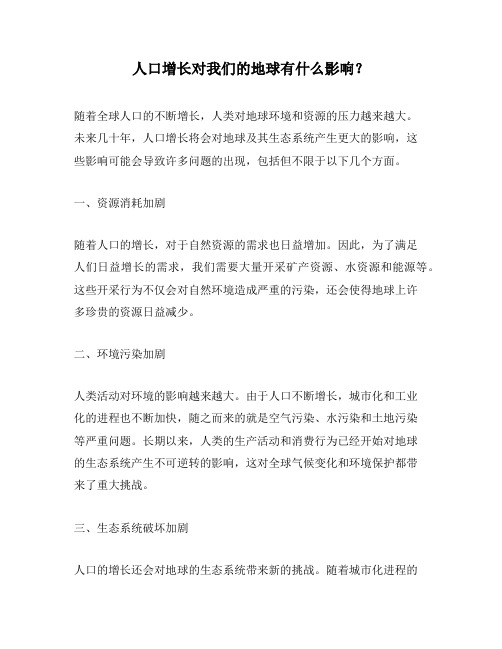 人口增长对我们的地球有什么影响？

随着全球人口的不断增长，人类对地球环境和资源的压力越来越大。未来几十年，人口增长将会对地球及其生态系统产生更大的影响，这些影响可能会导致许多问题的出现，包括但不限于以下几个方面。

一、资源消耗加剧

随着人口的增长，对于自然资源的需求也日益增加。因此，为了满足人们日益增长的需求，我们需要大量开采矿产资源、水资源和能源等。这些开采行为不仅会对自然环境造成严重的污染，还会使得地球上许多珍贵的资源日益减少。

二、环境污染加剧

人类活动对环境的影响越来越大。由于人口不断增长，城市化和工业化的进程也不断加快，随之而来的就是空气污染、水污染和土地污染等严重问题。长期以来，人类的生产活动和消费行为已经开始对地球的生态系统产生不可逆转的影响，这对全球气候变化和环境保护都带来了重大挑战。

三、生态系统破坏加剧

人口的增长还会对地球的生态系统带来新的挑战。随着城市化进程的